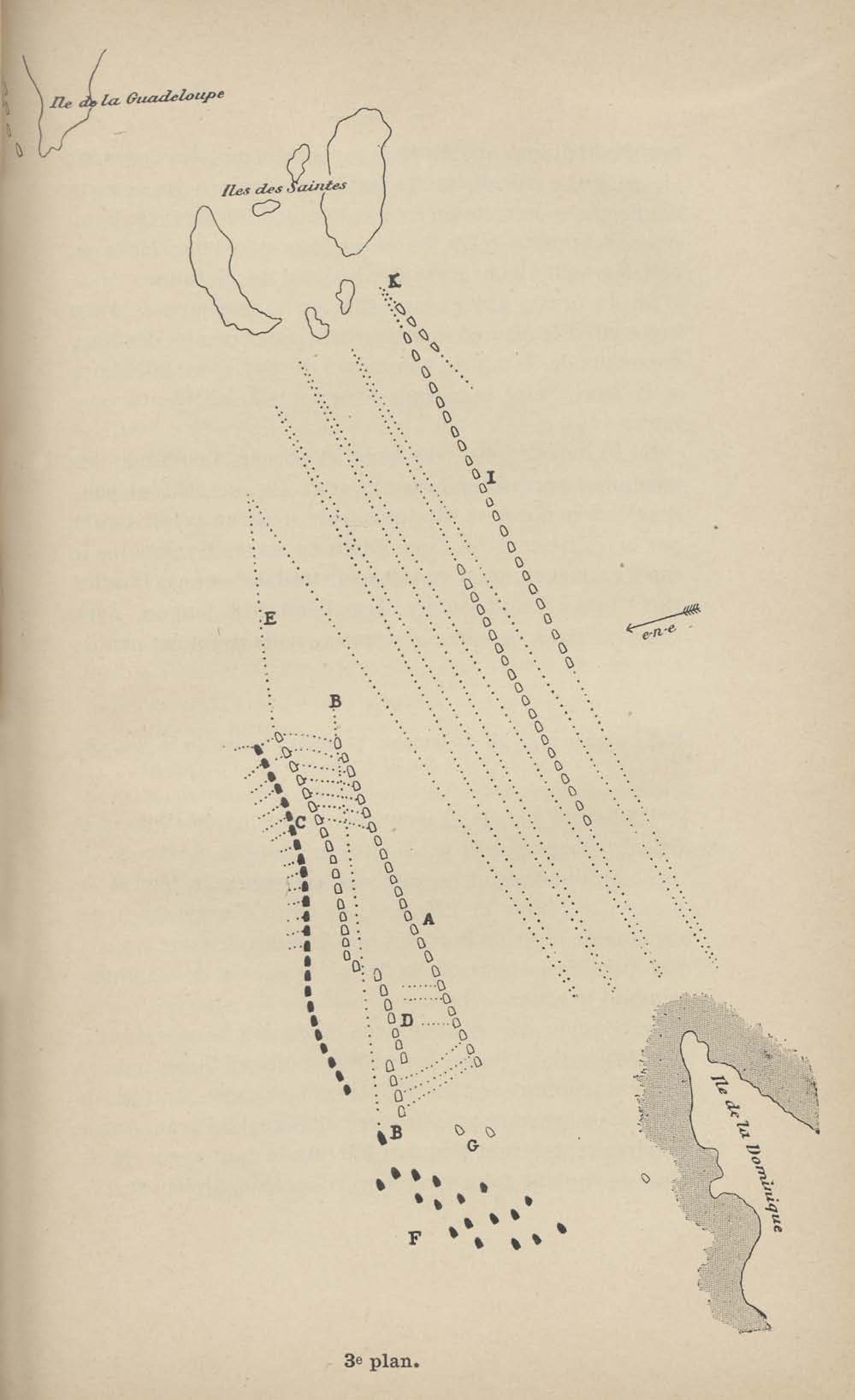 Ile de la Guadeloupe

Iles des Saintes

K

I

e-n-e

E

B

C

A

D

B

G

F

Ile de la Dominique

3e plan.